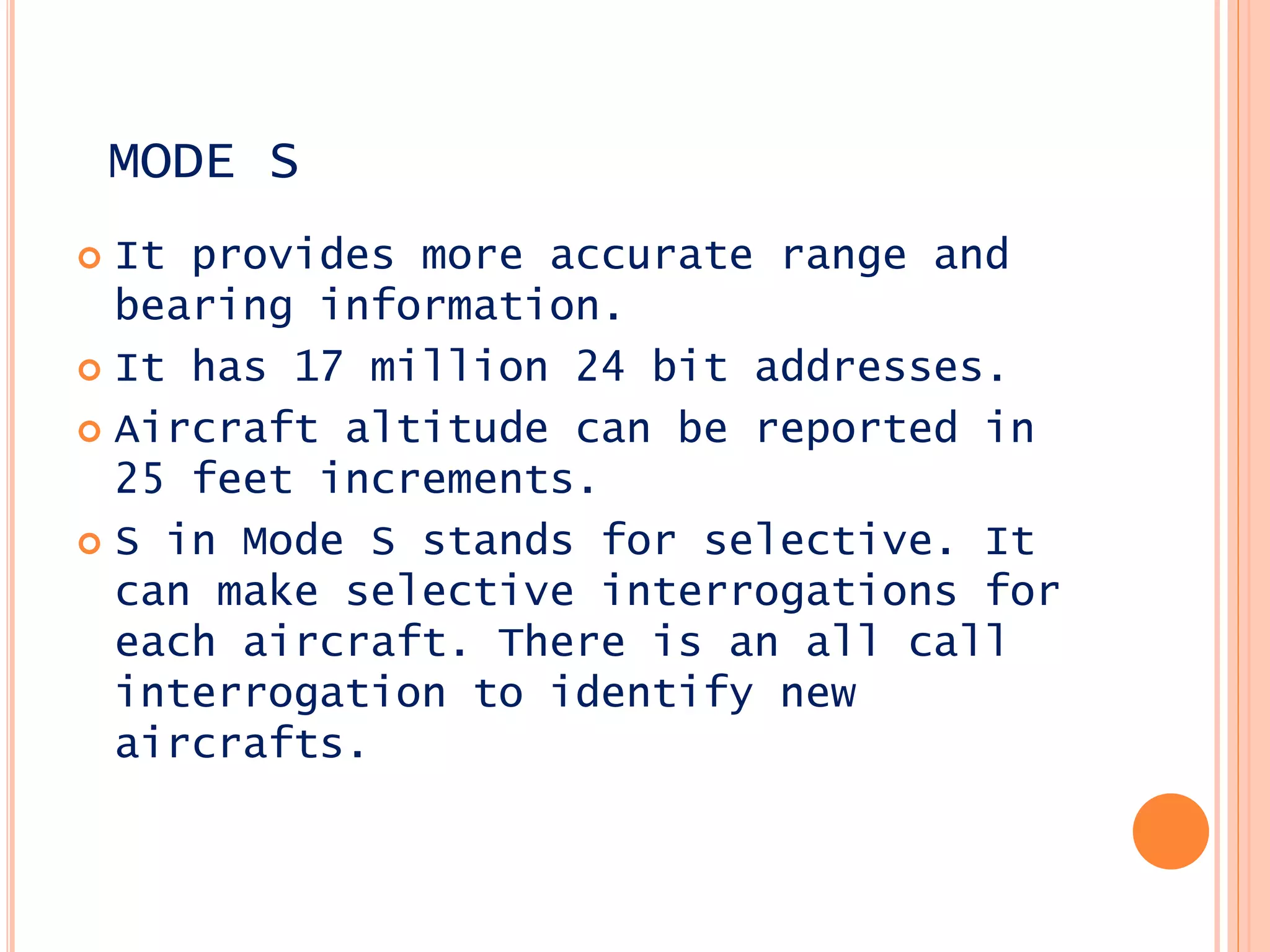 MODE S

It provides more accurate range and bearing information.

It has 17 million 24 bit addresses.

Aircraft altitude can be reported in 25 feet increments.

S in Mode S stands for selective. It can make selective interrogations for each aircraft. There is an all call interrogation to identify new aircrafts.